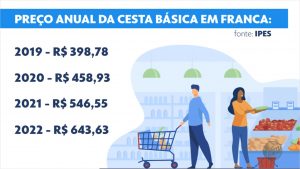 PREÇO ANUAL DA CESTA BÁSICA EM FRANCA:

fonte: IPES

2019 - R$ 398,78

2020 - R$ 458,93

2021 - R$ 546,55

2022 - R$ 643,63